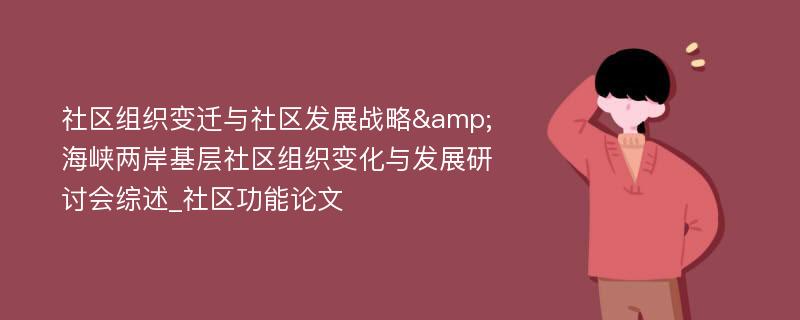 社区组织变迁与社区发展战略&amp;海峡两岸基层社区组织变化与发展研讨会综述_社区功能论文